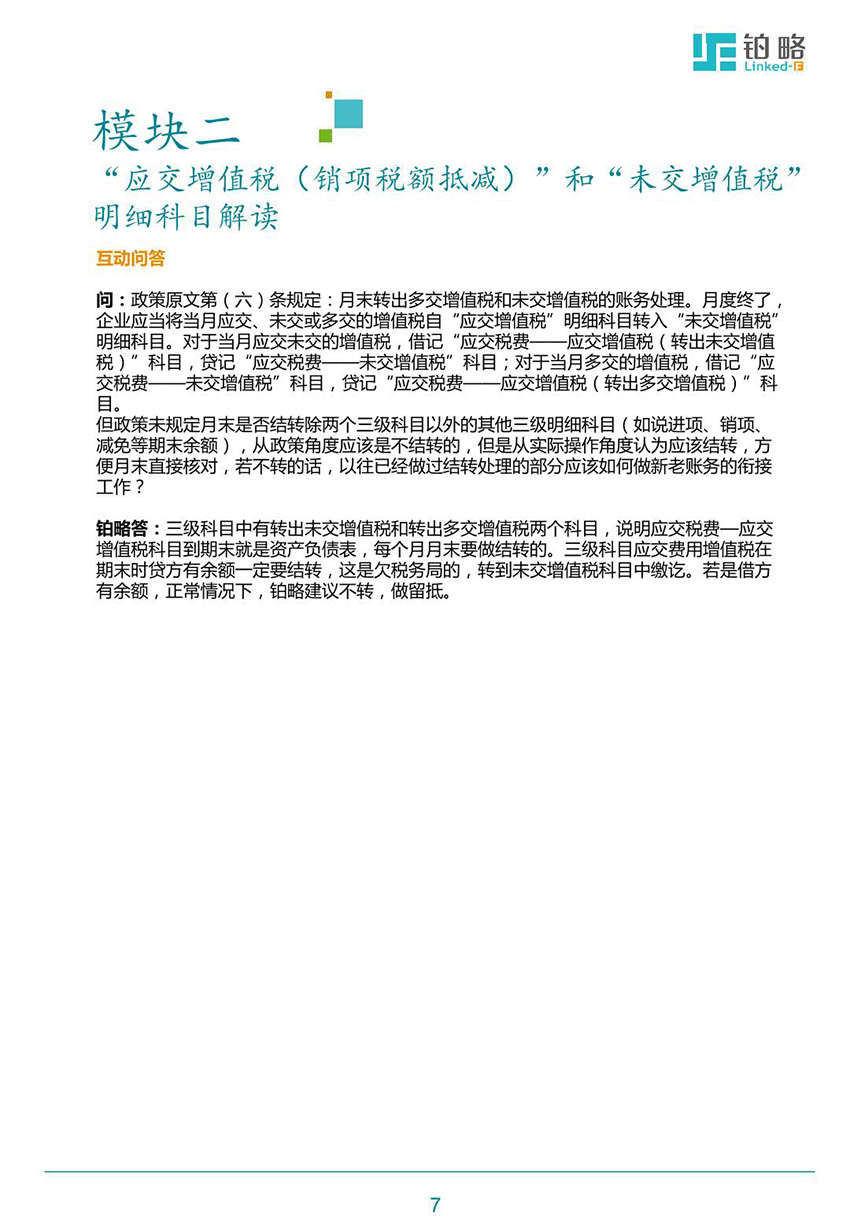 铂略
Linked-F

模块二
“应交增值税（销项税额抵减）”和“未交增值税”明细科目解读

互动问答

问：政策原文第（六）条规定：月末转出多交增值税和未交增值税的账务处理。月度终了，企业应当将当月应交、未交或多交的增值税自“应交增值税”明细科目转入“未交增值税”明细科目。对于当月应交未交的增值税，借记“应交税费——应交增值税（转出未交增值税）”科目，贷记“应交税费——未交增值税”科目；对于当月多交的增值税，借记“应交税费——未交增值税”科目，贷记“应交税费——应交增值税（转出多交增值税）”科目。
但政策未规定月末是否结转除两个三级科目以外的其他三级明细科目（如说进项、销项、减免等期末余额），从政策角度应该是不结转的，但是从实际操作角度认为应该结转，方便月末直接核对，若不转的话，以往已经做过结转处理的部分应该如何做新老账务的衔接工作？

铂略答：三级科目中有转出未交增值税和转出多交增值税两个科目，说明应交税费—应交增值税科目到期末就是资产负债表，每个月月末要做结转的。三级科目应交费用增值税在期末时贷方有余额一定要结转，这是欠税务局的，转到未交增值税科目中缴讫。若是借方有余额，正常情况下，铂略建议不转，做留抵。

7